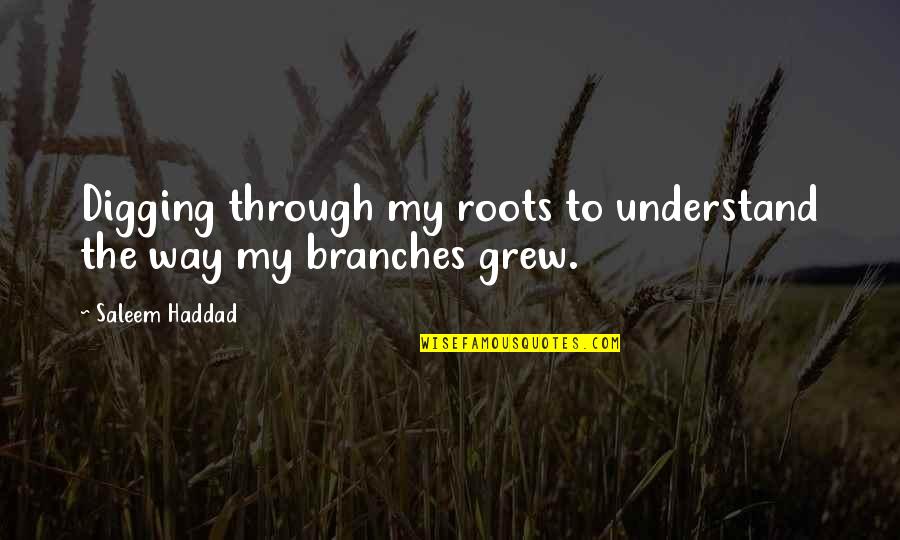 Digging through my roots to understand the way my branches grew.

~ Saleem Haddad

WISEFAMOUSQUOTES.COM